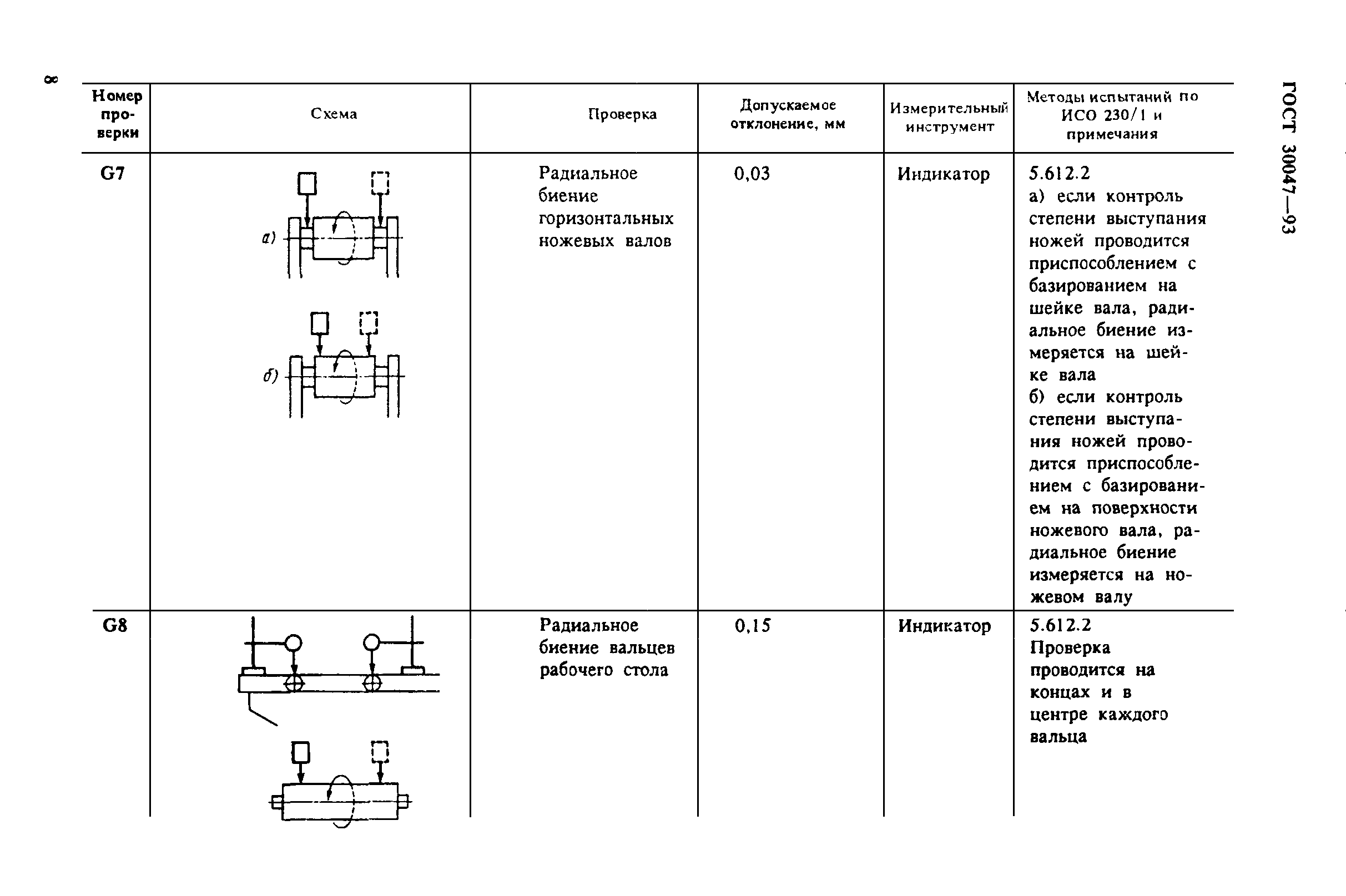 8

ГОСТ 30047—93

| Номер проверки | Схема | Проверка | Допускаемое отклонение, мм | Измерительный инструмент | Методы испытаний по ИСО 230/1 и примечания |
|---|---|---|---|---|---|
| G7 | а) б) | Радиальное биение горизонтальных ножевых валов | 0,03 | Индикатор | 5.612.2 а) если контроль степени выступания ножей проводится приспособлением с базированием на шейке вала, радиальное биение измеряется на шейке вала б) если контроль степени выступания ножей проводится приспособлением с базированием на поверхности ножевого вала, радиальное биение измеряется на ножевом валу |
| G8 | | Радиальное биение вальцев рабочего стола | 0,15 | Индикатор | 5.612.2 Проверка проводится на концах и в центре каждого вальца |